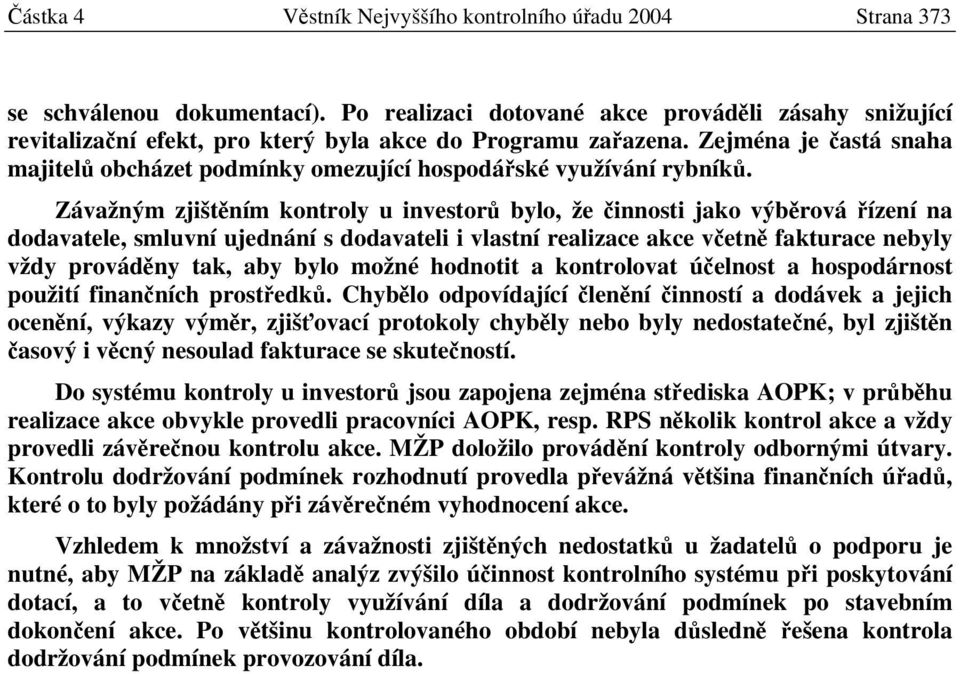 Částka 4 Věstník Nejvyššího kontrolního úřadu 2004 Strana 373

se schválenou dokumentací). Po realizaci dotované akce prováděli zásahy snižující revitalizační efekt, pro který byla akce do Programu zařazena. Zejména je častá snaha majitelů obcházet podmínky omezující hospodářské využívání rybníků.

Závažným zjištěním kontroly u investorů bylo, že činnosti jako výběrová řízení na dodavatele, smluvní ujednání s dodavateli i vlastní realizace akce včetně fakturace nebyly vždy prováděny tak, aby bylo možné hodnotit a kontrolovat účelnost a hospodárnost použití finančních prostředků. Chybělo odpovídající členění činností a dodávek a jejich ocenění, výkazy výměr, zjišťovací protokoly chyběly nebo byly nedostatečné, byl zjištěn časový i věcný nesoulad fakturace se skutečností.

Do systému kontroly u investorů jsou zapojena zejména střediska AOPK; v průběhu realizace akce obvykle provedli pracovníci AOPK, resp. RPS několik kontrol akce a vždy provedli závěrečnou kontrolu akce. MŽP doložilo provádění kontroly odbornými útvary. Kontrolu dodržování podmínek rozhodnutí provedla převážná většina finančních úřadů, které o to byly požádány při závěrečném vyhodnocení akce.

Vzhledem k množství a závažnosti zjištěných nedostatků u žadatelů o podporu je nutné, aby MŽP na základě analýz zvýšilo účinnost kontrolního systému při poskytování dotací, a to včetně kontroly využívání díla a dodržování podmínek po stavebním dokončení akce. Po většinu kontrolovaného období nebyla důsledně řešena kontrola dodržování podmínek provozování díla.